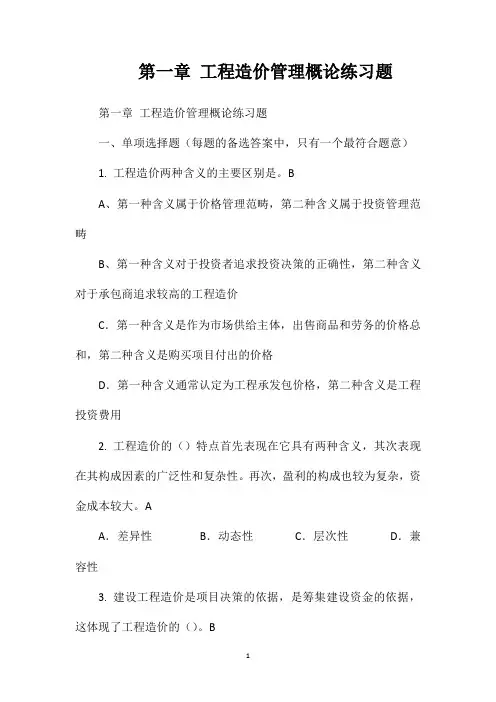 第一章 工程造价管理概论练习题

第一章 工程造价管理概论练习题

一、单项选择题（每题的备选答案中，只有一个最符合题意）

1. 工程造价两种含义的主要区别是。B

A、第一种含义属于价格管理范畴，第二种含义属于投资管理范畴

B、第一种含义对于投资者追求投资决策的正确性，第二种含义对于承包商追求较高的工程造价

C. 第一种含义是作为市场供给主体，出售商品和劳务的价格总和，第二种含义是购买项目付出的价格

D. 第一种含义通常认定为工程承发包价格，第二种含义是工程投资费用

2. 工程造价的（）特点首先表现在它具有两种含义，其次表现在其构成因素的广泛性和复杂性。再次，盈利的构成也较为复杂，资金成本较大。A

A. 差异性　B. 动态性　C. 层次性　D. 兼容性

3. 建设工程造价是项目决策的依据，是筹集建设资金的依据，这体现了工程造价的（）。B

1